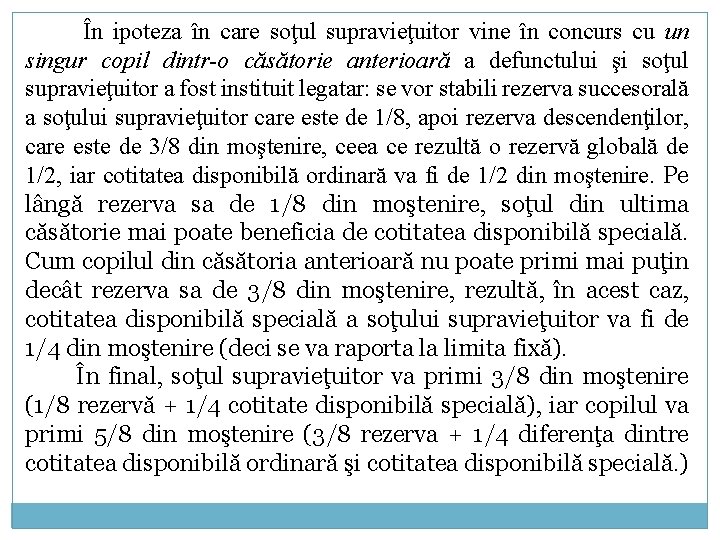 În ipoteza în care soţul supravieţuitor vine în concurs cu un singur copil dintr-o căsătorie anterioară a defunctului şi soţul supravieţuitor a fost instituit legatar: se vor stabili rezerva succesorală a soţului supravieţuitor care este de 1/8, apoi rezerva descendenţilor, care este de 3/8 din moştenire, ceea ce rezultă o rezervă globală de 1/2, iar cotitatea disponibilă ordinară va fi de 1/2 din moştenire. Pe lângă rezerva sa de 1/8 din moştenire, soţul din ultima căsătorie mai poate beneficia de cotitatea disponibilă specială. Cum copilul din căsătoria anterioară nu poate primi mai puţin decât rezerva sa de 3/8 din moştenire, rezultă, în acest caz, cotitatea disponibilă specială a soţului supravieţuitor va fi de 1/4 din moştenire (deci se va raporta la limita fixă).

În final, soţul supravieţuitor va primi 3/8 din moştenire (1/8 rezervă + 1/4 cotitate disponibilă specială), iar copilul va primi 5/8 din moştenire (3/8 rezerva + 1/4 diferenţa dintre cotitatea disponibilă ordinară şi cotitatea disponibilă specială.)